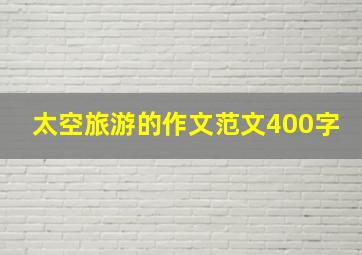 太空旅游的作文范文400字